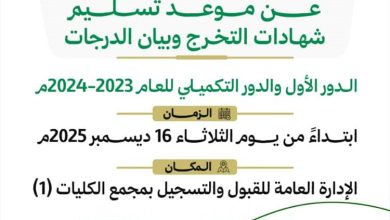 عن موعد تسليم
شهادات التخرج وبيان الدرجات

الدور الأول والدور التكميلي للعام 2023-2024م

الزمان

ابتداءً من يوم الثلاثاء 16 ديسمبر 2025م

المكان

الإدارة العامة للقبول والتسجيل بمجمع الكليات (1)